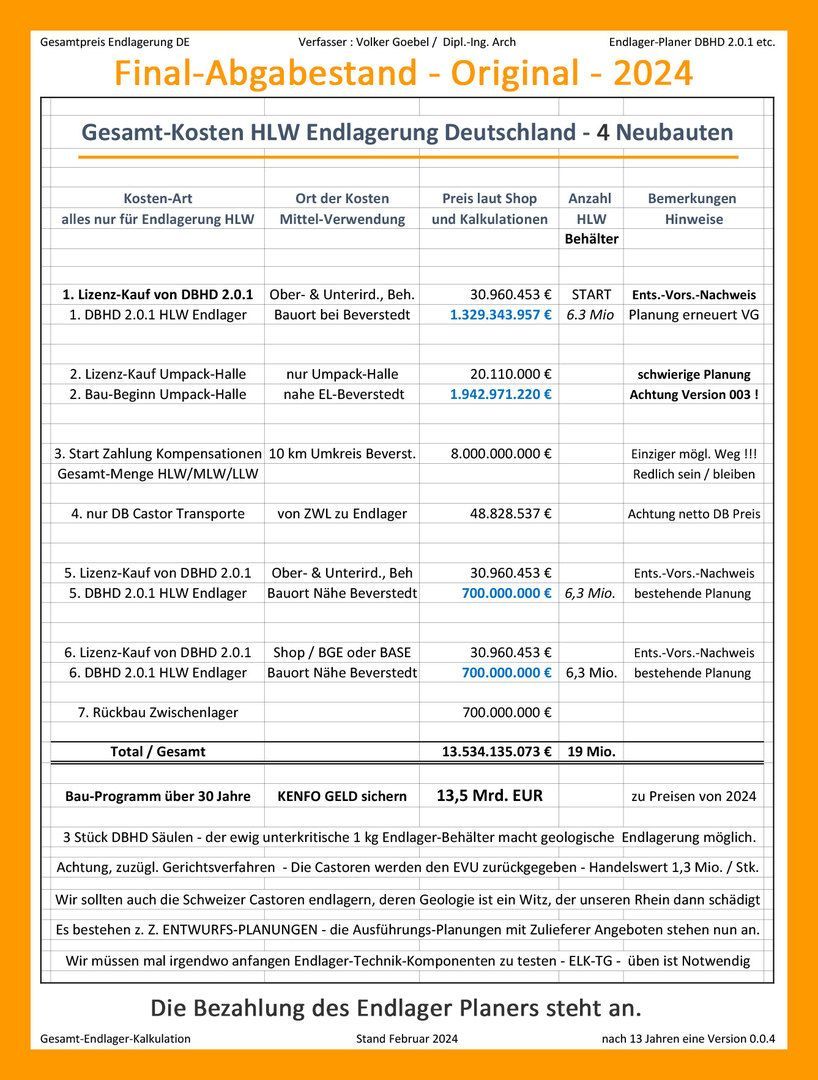 Gesamtpreis Endlagerung DE Verfasser : Volker Goebel / Dipl.-Ing. Arch Endlager-Planer DBHD 2.0.1 etc.

Final-Abgabestand - Original - 2024

Gesamt-Kosten HLW Endlagerung Deutschland - 4 Neubauten

| Kosten-Art alles nur für Endlagerung HLW | Ort der Kosten Mittel-Verwendung | Preis laut Shop und Kalkulationen | Anzahl HLW Behälter | Bemerkungen Hinweise |
|---|---|---|---|---|
| 1. Lizenz-Kauf von DBHD 2.0.1 | Ober- & Unterird., Beh. | 30.960.453 € | START | Ents.-Vors.-Nachweis |
| 1. DBHD 2.0.1 HLW Endlager | Bauort bei Beverstedt | 1.329.343.957 € | 6.3 Mio | Planung erneuert VG |
| 2. Lizenz-Kauf Umpack-Halle | nur Umpack-Halle | 20.110.000 € | | schwierige Planung |
| 2. Bau-Beginn Umpack-Halle | nahe EL-Beverstedt | 1.942.971.220 € | | Achtung Version 003 ! |
| 3. Start Zahlung Kompensationen | 10 km Umkreis Beverst. | 8.000.000.000 € | | Einziger mögl. Weg !!! |
| Gesamt-Menge HLW/MLW/LLW | | | | Redlich sein / bleiben |
| 4. nur DB Castor Transporte | von ZWL zu Endlager | 48.828.537 € | | Achtung netto DB Preis |
| 5. Lizenz-Kauf von DBHD 2.0.1 | Ober- & Unterird., Beh | 30.960.453 € | | Ents.-Vors.-Nachweis |
| 5. DBHD 2.0.1 HLW Endlager | Bauort Nähe Beverstedt | 700.000.000 € | 6,3 Mio. | bestehende Planung |
| 6. Lizenz-Kauf von DBHD 2.0.1 | Shop / BGE oder BASE | 30.960.453 € | | Ents.-Vors.-Nachweis |
| 6. DBHD 2.0.1 HLW Endlager | Bauort Nähe Beverstedt | 700.000.000 € | 6,3 Mio. | bestehende Planung |
| 7. Rückbau Zwischenlager | | 700.000.000 € | | |
| Total / Gesamt | | 13.534.135.073 € | 19 Mio. | |
| Bau-Programm über 30 Jahre | KENFO GELD sichern | 13,5 Mrd. EUR | | zu Preisen von 2024 |

3 Stück DBHD Säulen - der ewig unterkritische 1 kg Endlager-Behälter macht geologische Endlagerung möglich.

Achtung, zuzügl. Gerichtsverfahren - Die Castoren werden den EVU zurückgegeben - Handelswert 1,3 Mio. / Stk.

Wir sollten auch die Schweizer Castoren endlagern, deren Geologie ist ein Witz, der unseren Rhein dann schädigt

Es bestehen z. Z. ENTWURFS-PLANUNGEN - die Ausführungs-Planungen mit Zulieferer Angeboten stehen nun an.

Wir müssen mal irgendwo anfangen Endlager-Technik-Komponenten zu testen - ELK-TG - üben ist Notwendig

Die Bezahlung des Endlager Planers steht an.

Gesamt-Endlager-Kalkulation Stand Februar 2024 nach 13 Jahren eine Version 0.0.4